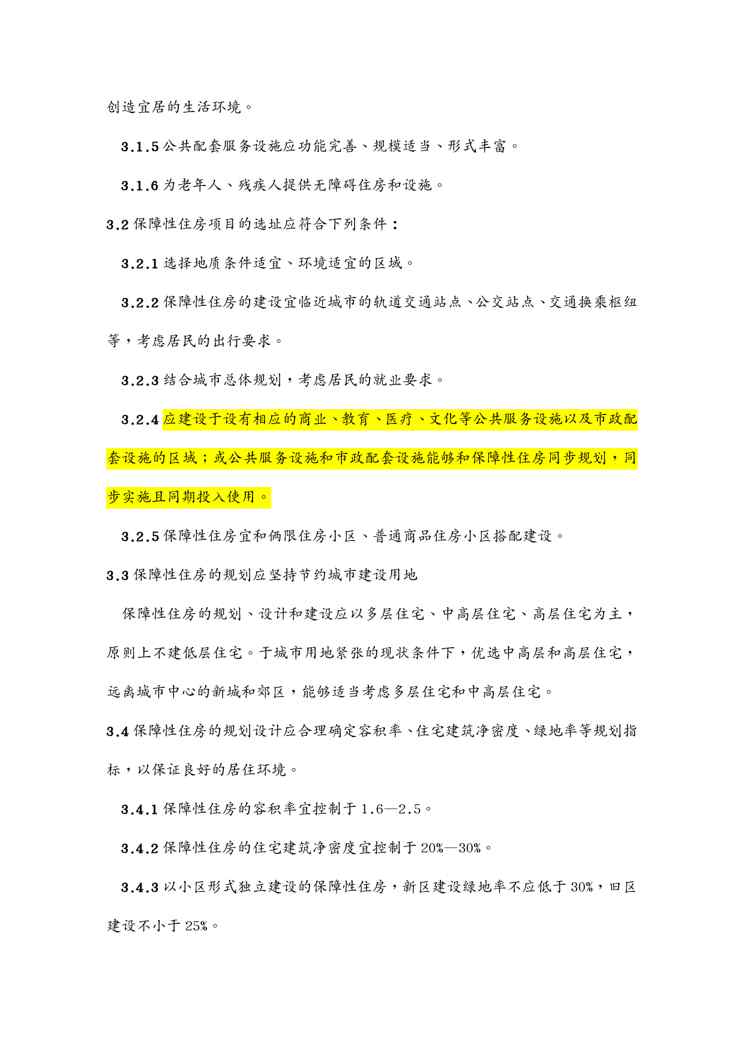 创造宜居的生活环境。

3.1.5 公共配套服务设施应功能完善、规模适当、形式丰富。

3.1.6 为老年人、残疾人提供无障碍住房和设施。

3.2 保障性住房项目的选址应符合下列条件：

3.2.1 选择地质条件适宜、环境适宜的区域。

3.2.2 保障性住房的建设宜临近城市的轨道交通站点、公交站点、交通换乘枢纽等，考虑居民的出行要求。

3.2.3 结合城市总体规划，考虑居民的就业要求。

3.2.4 应建设于设有相应的商业、教育、医疗、文化等公共服务设施以及市政配套设施的区域；或公共服务设施和市政配套设施能够和保障性住房同步规划，同步实施且同期投入使用。

3.2.5 保障性住房宜和俩限住房小区、普通商品住房小区搭配建设。

3.3 保障性住房的规划应坚持节约城市建设用地

保障性住房的规划、设计和建设应以多层住宅、中高层住宅、高层住宅为主，原则上不建低层住宅。于城市用地紧张的现状条件下，优选中高层和高层住宅，远离城市中心的新城和郊区，能够适当考虑多层住宅和中高层住宅。

3.4 保障性住房的规划设计应合理确定容积率、住宅建筑净密度、绿地率等规划指标，以保证良好的居住环境。

3.4.1 保障性住房的容积率宜控制于 1.6—2.5。

3.4.2 保障性住房的住宅建筑净密度宜控制于 20%—30%。

3.4.3 以小区形式独立建设的保障性住房，新区建设绿地率不应低于 30%，旧区建设不小于 25%。